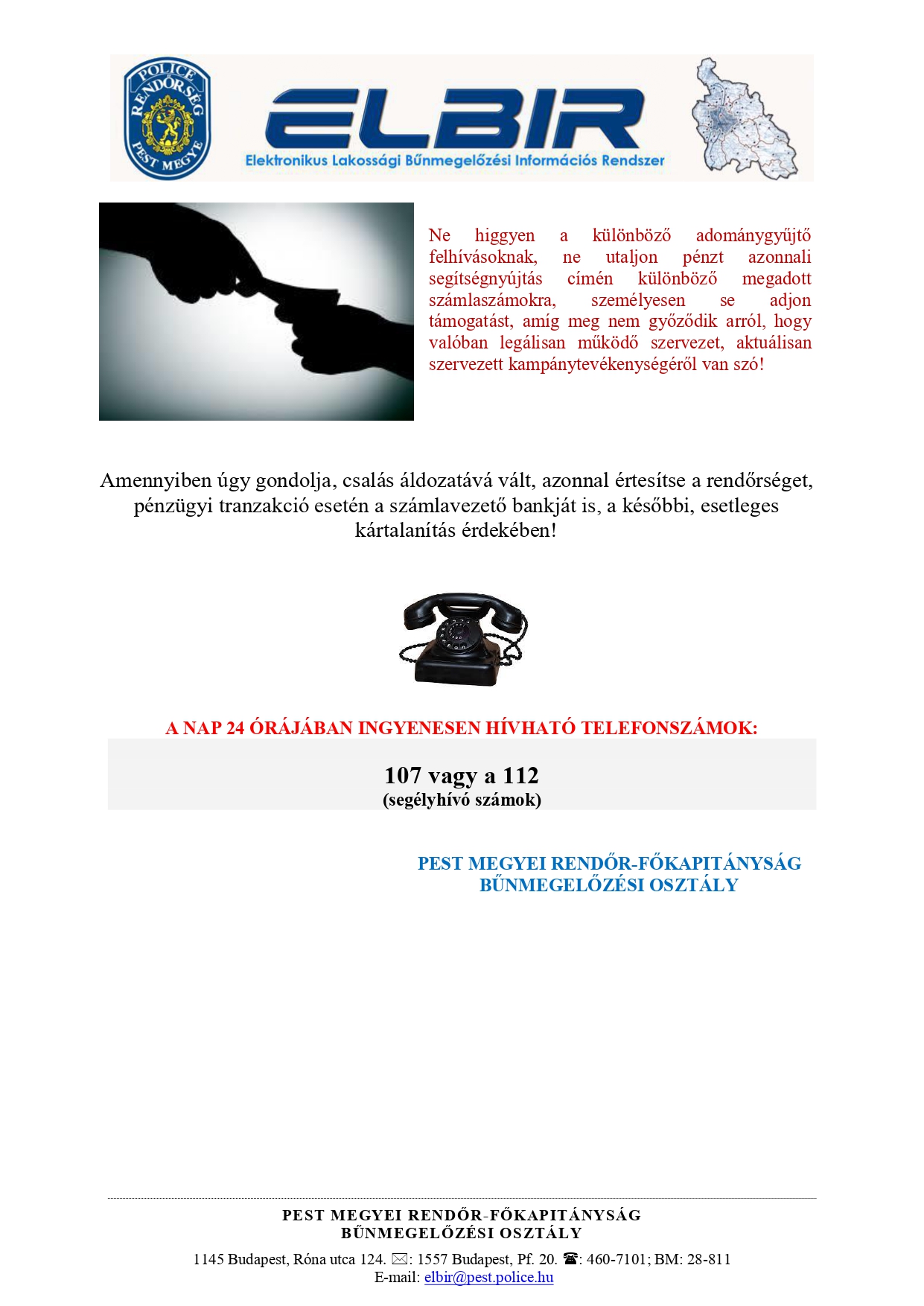 POLICE RENDŐRSÉG PEST MEGYE

ELBIR
Elektronikus Lakossági Bűnmegelőzési Információs Rendszer

Ne higgyen a különböző adománygyűjtő felhívásoknak, ne utaljon pénzt azonnali segítségnyújtás címén különböző megadott számlaszámokra, személyesen se adjon támogatást, amíg meg nem győződik arról, hogy valóban legálisan működő szervezet, aktuálisan szervezett kampánytevékenységéről van szó!

Amennyiben úgy gondolja, csalás áldozatává vált, azonnal értesítse a rendőrséget, pénzügyi tranzakció esetén a számlavezető bankját is, a későbbi, esetleges kártalanítás érdekében!

A NAP 24 ÓRÁJÁBAN INGYENESEN HÍVHATÓ TELEFONSZÁMOK:

107 vagy a 112
(segélyhívó számok)

PEST MEGYEI RENDŐR-FŐKAPITÁNYSÁG
BŰNMEGELŐZÉSI OSZTÁLY

PEST MEGYEI RENDŐR-FŐKAPITÁNYSÁG
BŰNMEGELŐZÉSI OSZTÁLY
1145 Budapest, Róna utca 124. ✉: 1557 Budapest, Pf. 20. ☎: 460-7101; BM: 28-811
E-mail: elbir@pest.police.hu